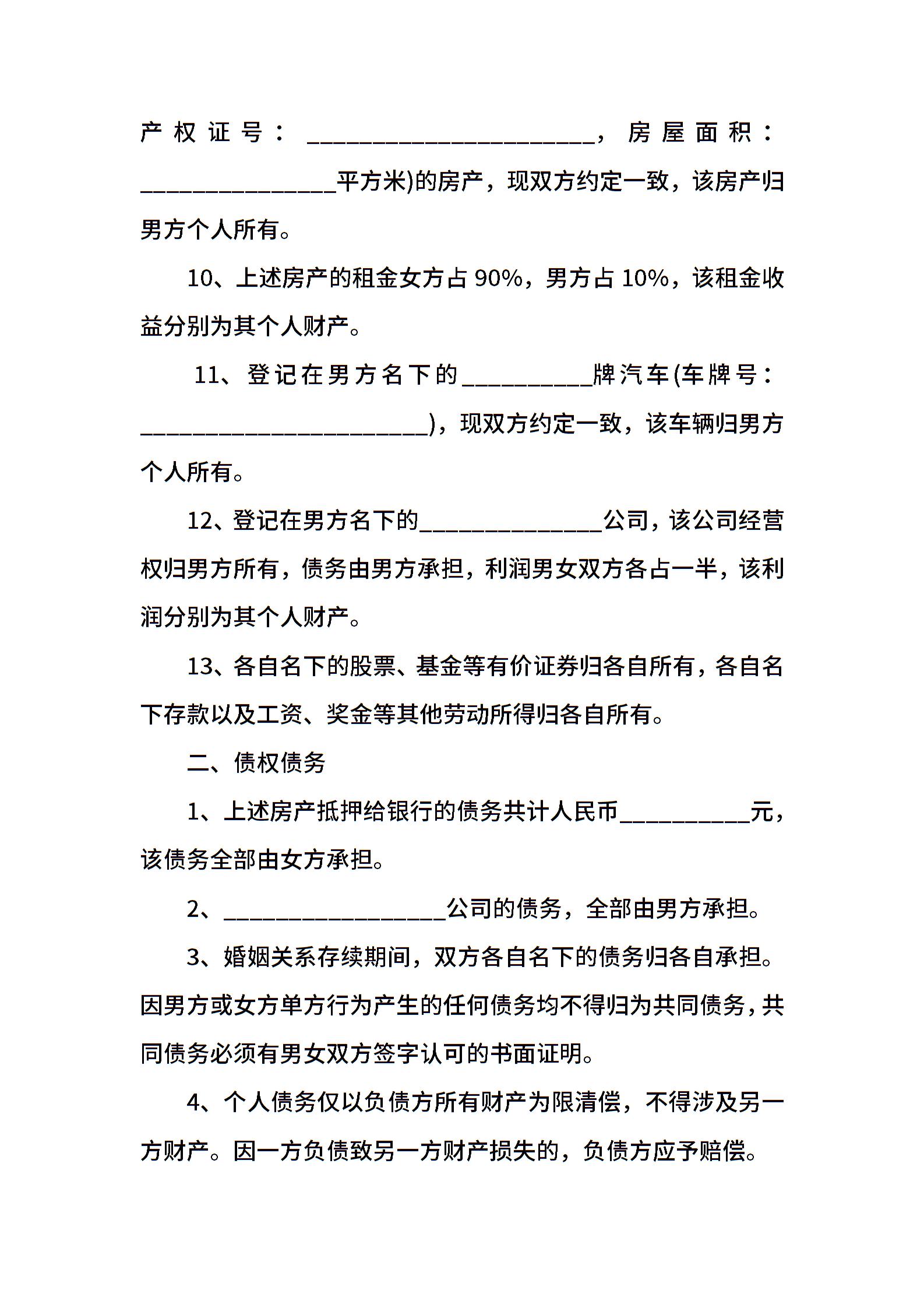 产权证号：______________________，房屋面积：_______________平方米)的房产，现双方约定一致，该房产归男方个人所有。

10、上述房产的租金女方占 90%，男方占 10%，该租金收益分别为其个人财产。

11、登记在男方名下的__________牌汽车(车牌号：______________________)，现双方约定一致，该车辆归男方个人所有。

12、登记在男方名下的______________公司，该公司经营权归男方所有，债务由男方承担，利润男女双方各占一半，该利润分别为其个人财产。

13、各自名下的股票、基金等有价证券归各自所有，各自名下存款以及工资、奖金等其他劳动所得归各自所有。

二、债权债务

1、上述房产抵押给银行的债务共计人民币__________元，该债务全部由女方承担。

2、_________________公司的债务，全部由男方承担。

3、婚姻关系存续期间，双方各自名下的债务归各自承担。因男方或女方单方行为产生的任何债务均不得归为共同债务，共同债务必须有男女双方签字认可的书面证明。

4、个人债务仅以负债方所有财产为限清偿，不得涉及另一方财产。因一方负债致另一方财产损失的，负债方应予赔偿。